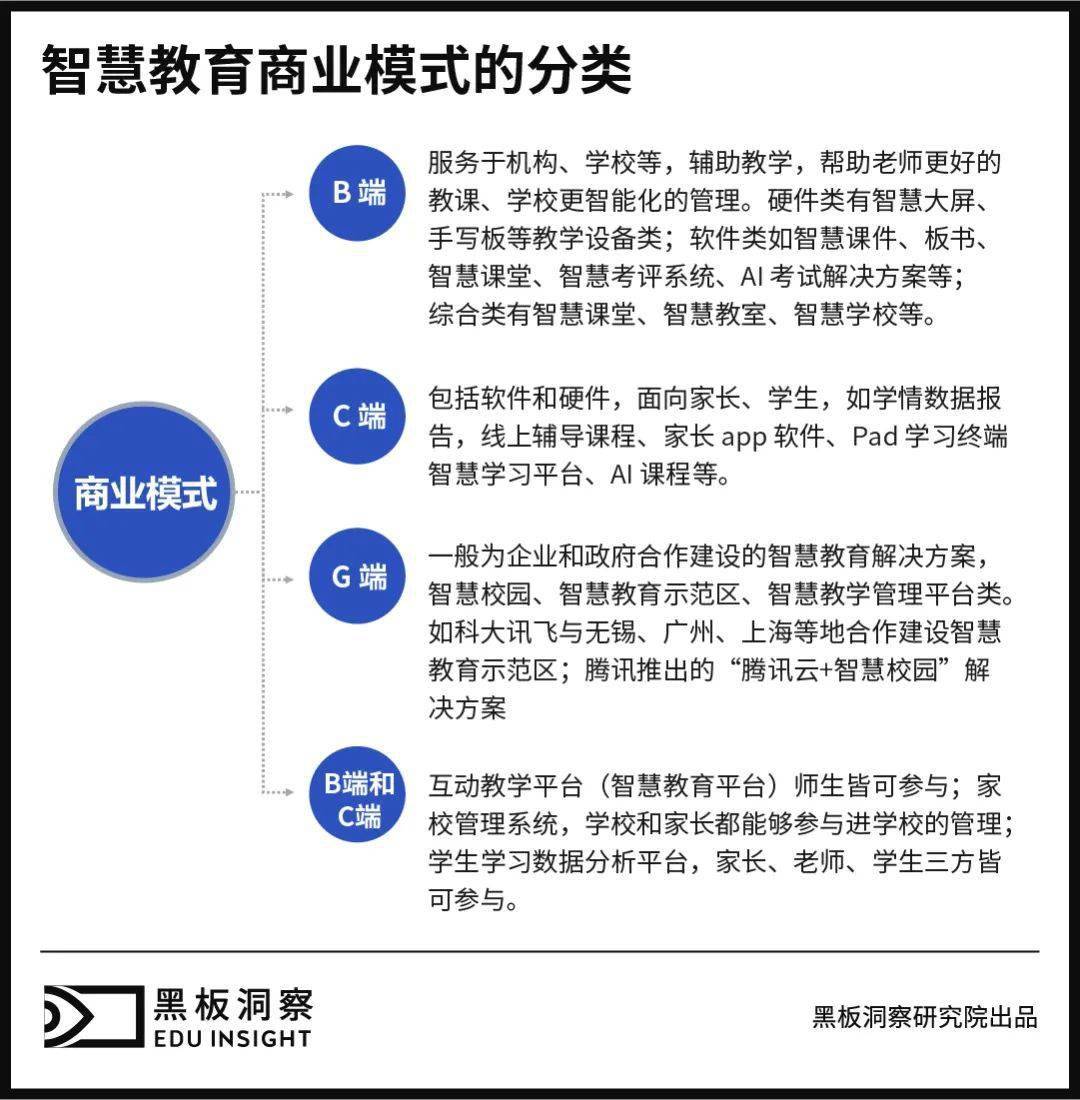 智慧教育商业模式的分类

商业模式

B 端

服务于机构、学校等，辅助教学，帮助老师更好的教课、学校更智能化的管理。硬件类有智慧大屏、手写板等教学设备类；软件类如智慧课件、板书、智慧课堂、智慧考评系统、AI 考试解决方案等；综合类有智慧课堂、智慧教室、智慧学校等。

C 端

包括软件和硬件，面向家长、学生，如学情数据报告，线上辅导课程、家长 app 软件、Pad 学习终端智慧学习平台、AI 课程等。

G 端

一般为企业和政府合作建设的智慧教育解决方案，智慧校园、智慧教育示范区、智慧教学管理平台类。如科大讯飞与无锡、广州、上海等地合作建设智慧教育示范区；腾讯推出的“腾讯云+智慧校园”解决方案

B端和C端

互动教学平台（智慧教育平台）师生皆可参与；家校管理系统，学校和家长都能够参与进学校的管理；学生学习数据分析平台，家长、老师、学生三方皆可参与。

黑板洞察
EDU INSIGHT

黑板洞察研究院出品